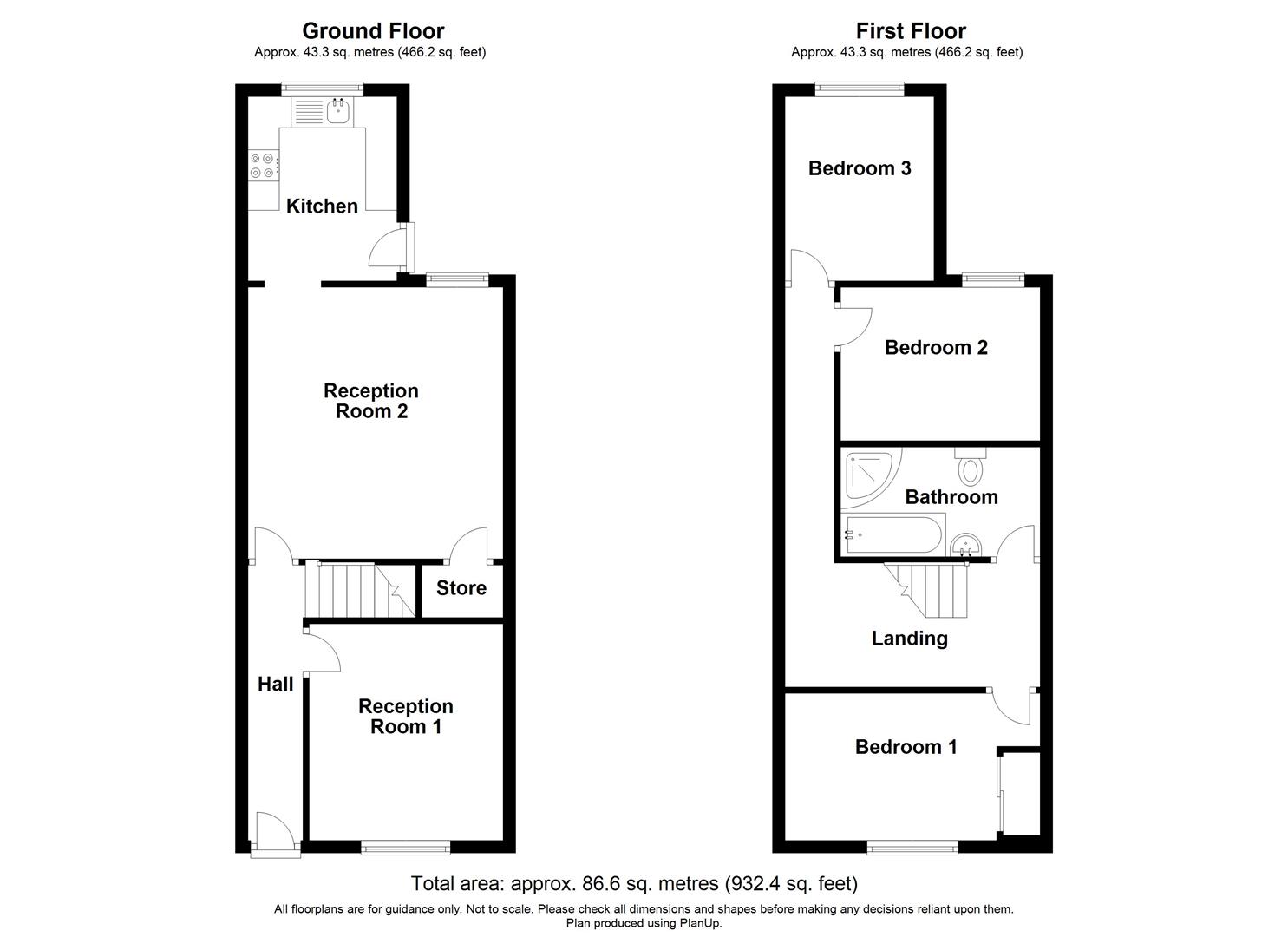 Ground Floor
Approx. 43.3 sq. metres (466.2 sq. feet)

Kitchen

Reception Room 2

Store

Hall

Reception Room 1

First Floor
Approx. 43.3 sq. metres (466.2 sq. feet)

Bedroom 3

Bedroom 2

Bathroom

Landing

Bedroom 1

Total area: approx. 86.6 sq. metres (932.4 sq. feet)

All floorplans are for guidance only. Not to scale. Please check all dimensions and shapes before making any decisions reliant upon them.
Plan produced using PlanUp.